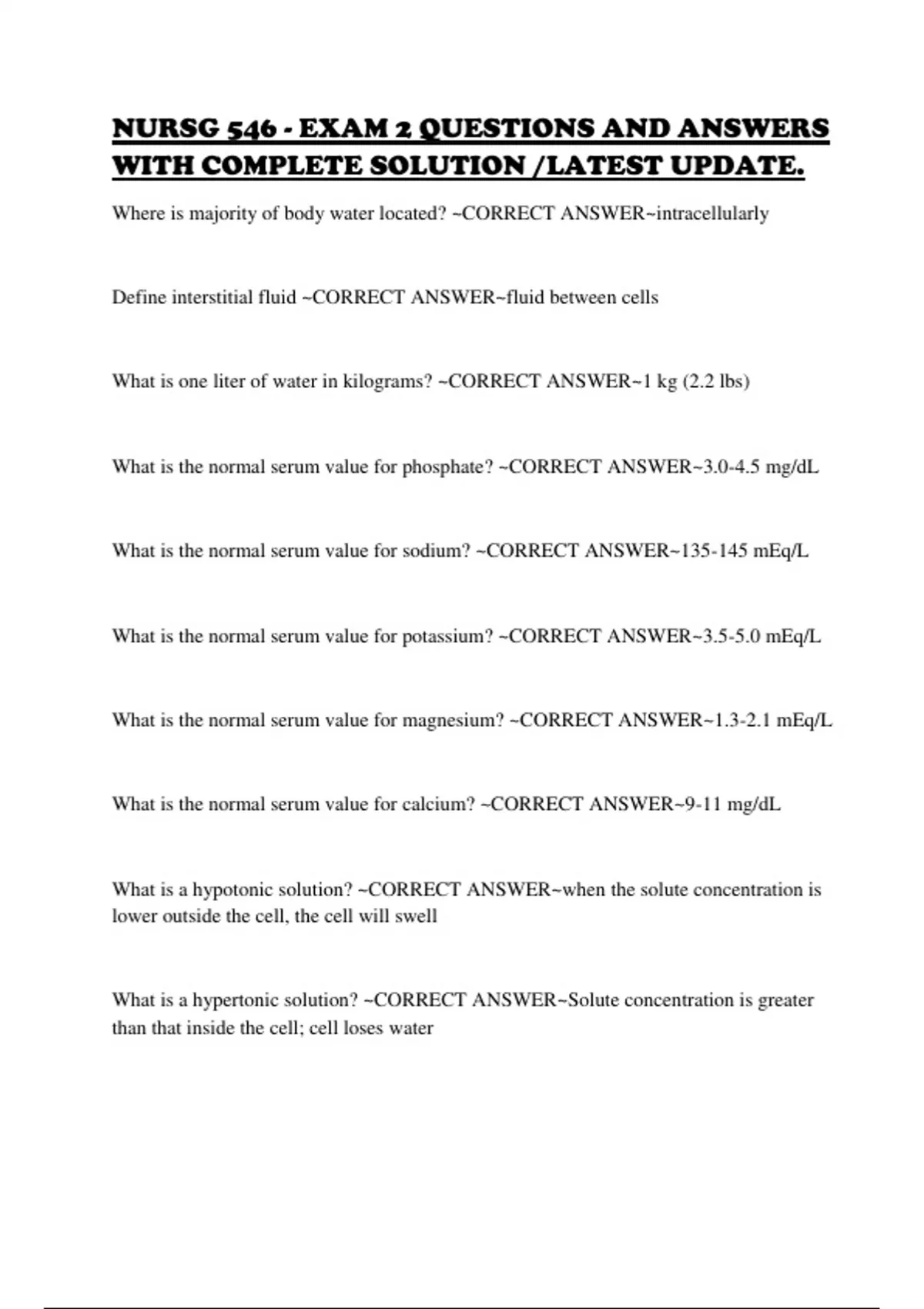 NURSG 546 - EXAM 2 QUESTIONS AND ANSWERS WITH COMPLETE SOLUTION /LATEST UPDATE.

Where is majority of body water located? ~CORRECT ANSWER~intracellularly

Define interstitial fluid ~CORRECT ANSWER~fluid between cells

What is one liter of water in kilograms? ~CORRECT ANSWER~1 kg (2.2 lbs)

What is the normal serum value for phosphate? ~CORRECT ANSWER~3.0-4.5 mg/dL

What is the normal serum value for sodium? ~CORRECT ANSWER~135-145 mEq/L

What is the normal serum value for potassium? ~CORRECT ANSWER~3.5-5.0 mEq/L

What is the normal serum value for magnesium? ~CORRECT ANSWER~1.3-2.1 mEq/L

What is the normal serum value for calcium? ~CORRECT ANSWER~9-11 mg/dL

What is a hypotonic solution? ~CORRECT ANSWER~when the solute concentration is lower outside the cell, the cell will swell

What is a hypertonic solution? ~CORRECT ANSWER~Solute concentration is greater than that inside the cell; cell loses water